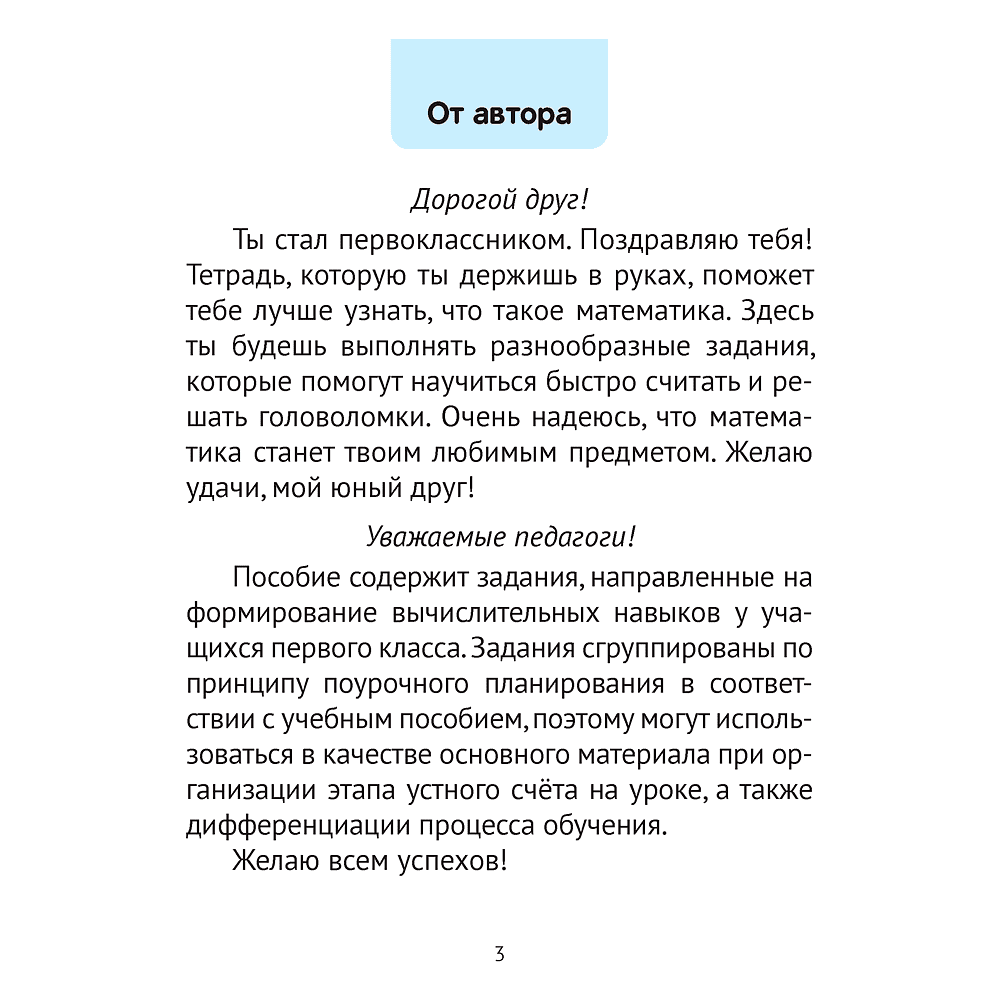 От автора

Дорогой друг!

Ты стал первоклассником. Поздравляю тебя! Тетрадь, которую ты держишь в руках, поможет тебе лучше узнать, что такое математика. Здесь ты будешь выполнять разнообразные задания, которые помогут научиться быстро считать и решать головоломки. Очень надеюсь, что математика станет твоим любимым предметом. Желаю удачи, мой юный друг!

Уважаемые педагоги!

Пособие содержит задания, направленные на формирование вычислительных навыков у учащихся первого класса. Задания сгруппированы по принципу поурочного планирования в соответствии с учебным пособием, поэтому могут использоваться в качестве основного материала при организации этапа устного счёта на уроке, а также дифференциации процесса обучения.

Желаю всем успехов!

3